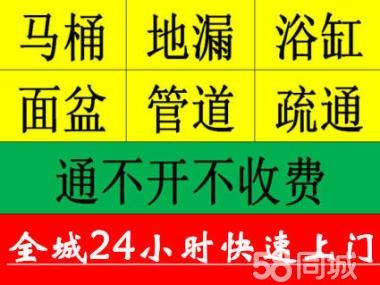 | 马桶 | 地漏 | 浴缸 |
|---|---|---|
| 面盆 | 管道 | 疏通 |

通不开不收费

全城24小时快速上门

58同城